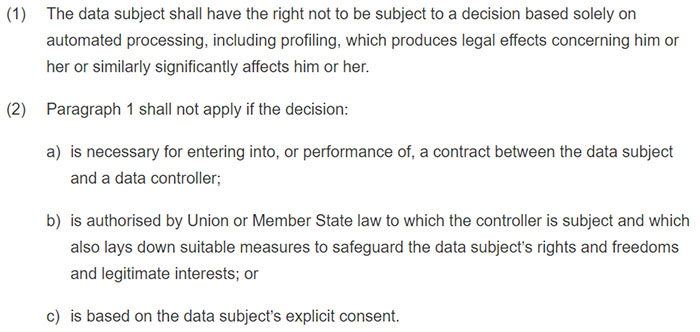 (1) The data subject shall have the right not to be subject to a decision based solely on automated processing, including profiling, which produces legal effects concerning him or her or similarly significantly affects him or her.

(2) Paragraph 1 shall not apply if the decision:

a) is necessary for entering into, or performance of, a contract between the data subject and a data controller;

b) is authorised by Union or Member State law to which the controller is subject and which also lays down suitable measures to safeguard the data subject's rights and freedoms and legitimate interests; or

c) is based on the data subject's explicit consent.